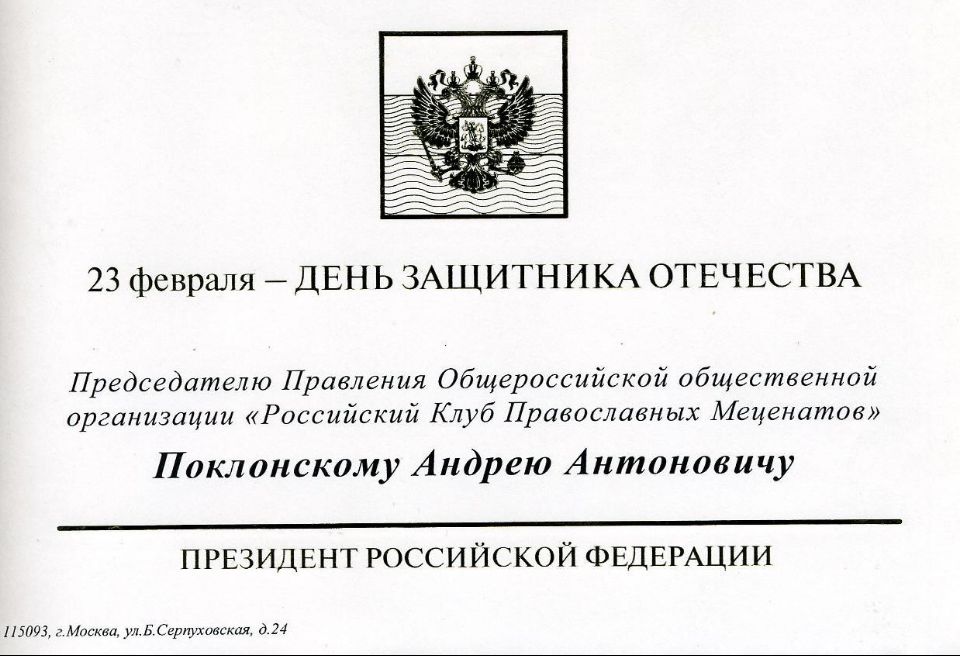 23 февраля – ДЕНЬ ЗАЩИТНИКА ОТЕЧЕСТВА

Председателю Правления Общероссийской общественной организации «Российский Клуб Православных Меценатов»

Поклонскому Андрею Антоновичу

ПРЕЗИДЕНТ РОССИЙСКОЙ ФЕДЕРАЦИИ

115093, г.Москва, ул.Б.Серпуховская, д.24